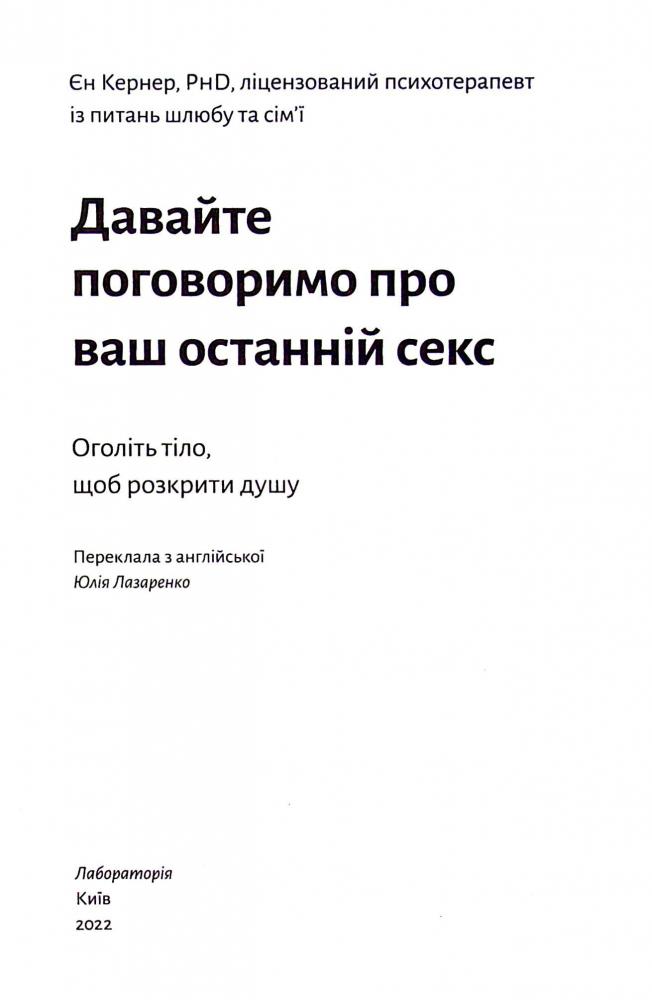 Єн Кернер, PhD, ліцензований психотерапевт із питань шлюбу та сім'ї

Давайте поговоримо про ваш останній секс

Оголіть тіло, щоб розкрити душу

Переклала з англійської
Юлія Лазаренко

Лабораторія
Київ
2022